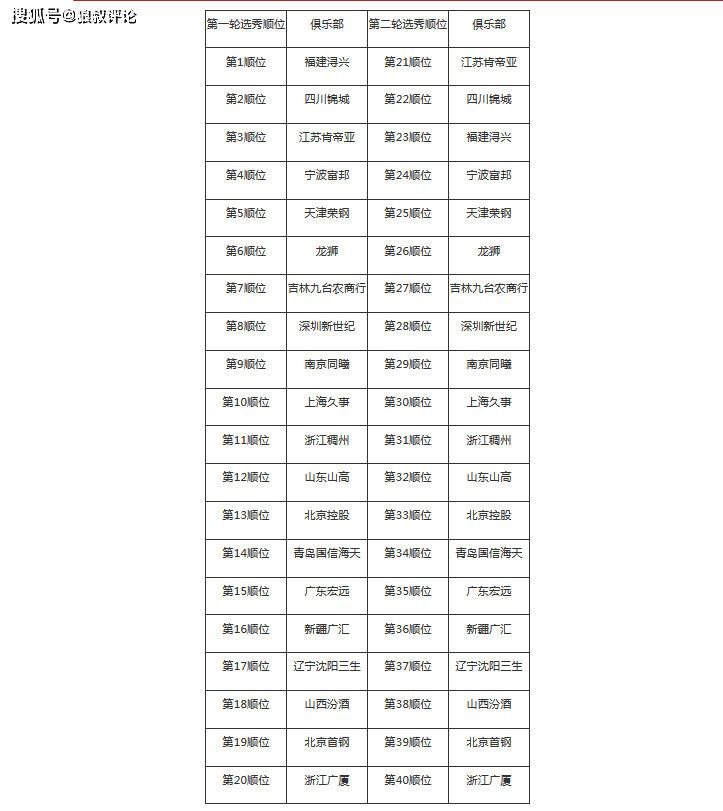 搜狐号@狼叔评论

| 第一轮选秀顺位 | 俱乐部 | 第二轮选秀顺位 | 俱乐部 |
|---|---|---|---|
| 第1顺位 | 福建浔兴 | 第21顺位 | 江苏肯帝亚 |
| 第2顺位 | 四川锦城 | 第22顺位 | 四川锦城 |
| 第3顺位 | 江苏肯帝亚 | 第23顺位 | 福建浔兴 |
| 第4顺位 | 宁波富邦 | 第24顺位 | 宁波富邦 |
| 第5顺位 | 天津荣钢 | 第25顺位 | 天津荣钢 |
| 第6顺位 | 龙狮 | 第26顺位 | 龙狮 |
| 第7顺位 | 吉林九台农商行 | 第27顺位 | 吉林九台农商行 |
| 第8顺位 | 深圳新世纪 | 第28顺位 | 深圳新世纪 |
| 第9顺位 | 南京同曦 | 第29顺位 | 南京同曦 |
| 第10顺位 | 上海久事 | 第30顺位 | 上海久事 |
| 第11顺位 | 浙江稠州 | 第31顺位 | 浙江稠州 |
| 第12顺位 | 山东山高 | 第32顺位 | 山东山高 |
| 第13顺位 | 北京控股 | 第33顺位 | 北京控股 |
| 第14顺位 | 青岛国信海天 | 第34顺位 | 青岛国信海天 |
| 第15顺位 | 广东宏远 | 第35顺位 | 广东宏远 |
| 第16顺位 | 新疆广汇 | 第36顺位 | 新疆广汇 |
| 第17顺位 | 辽宁沈阳三生 | 第37顺位 | 辽宁沈阳三生 |
| 第18顺位 | 山西汾酒 | 第38顺位 | 山西汾酒 |
| 第19顺位 | 北京首钢 | 第39顺位 | 北京首钢 |
| 第20顺位 | 浙江广厦 | 第40顺位 | 浙江广厦 |